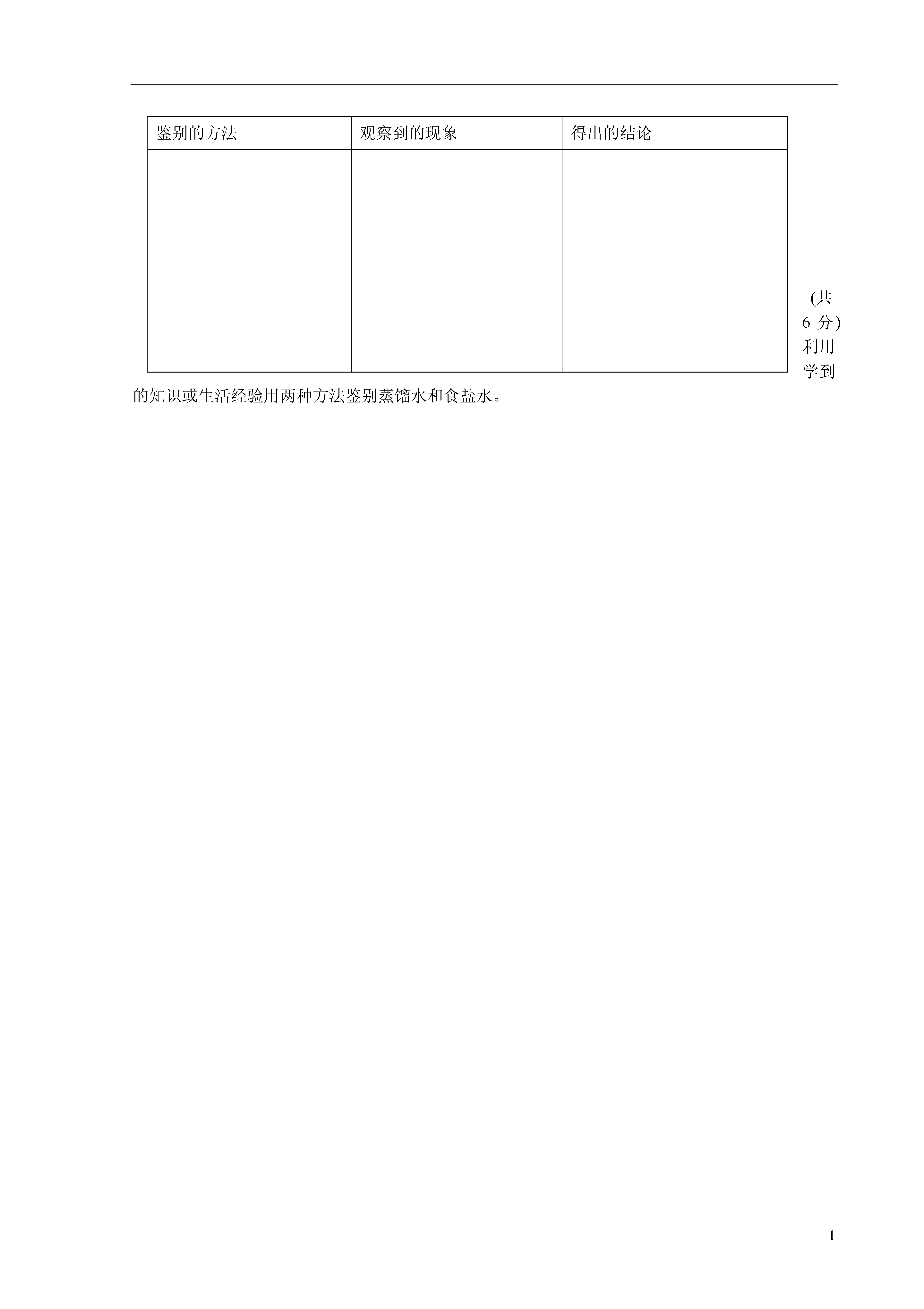 | 鉴别的方法 | 观察到的现象 | 得出的结论 |
|---|---|---|
|  |  |  |

(共6分)利用学到的知识或生活经验用两种方法鉴别蒸馏水和食盐水。

1